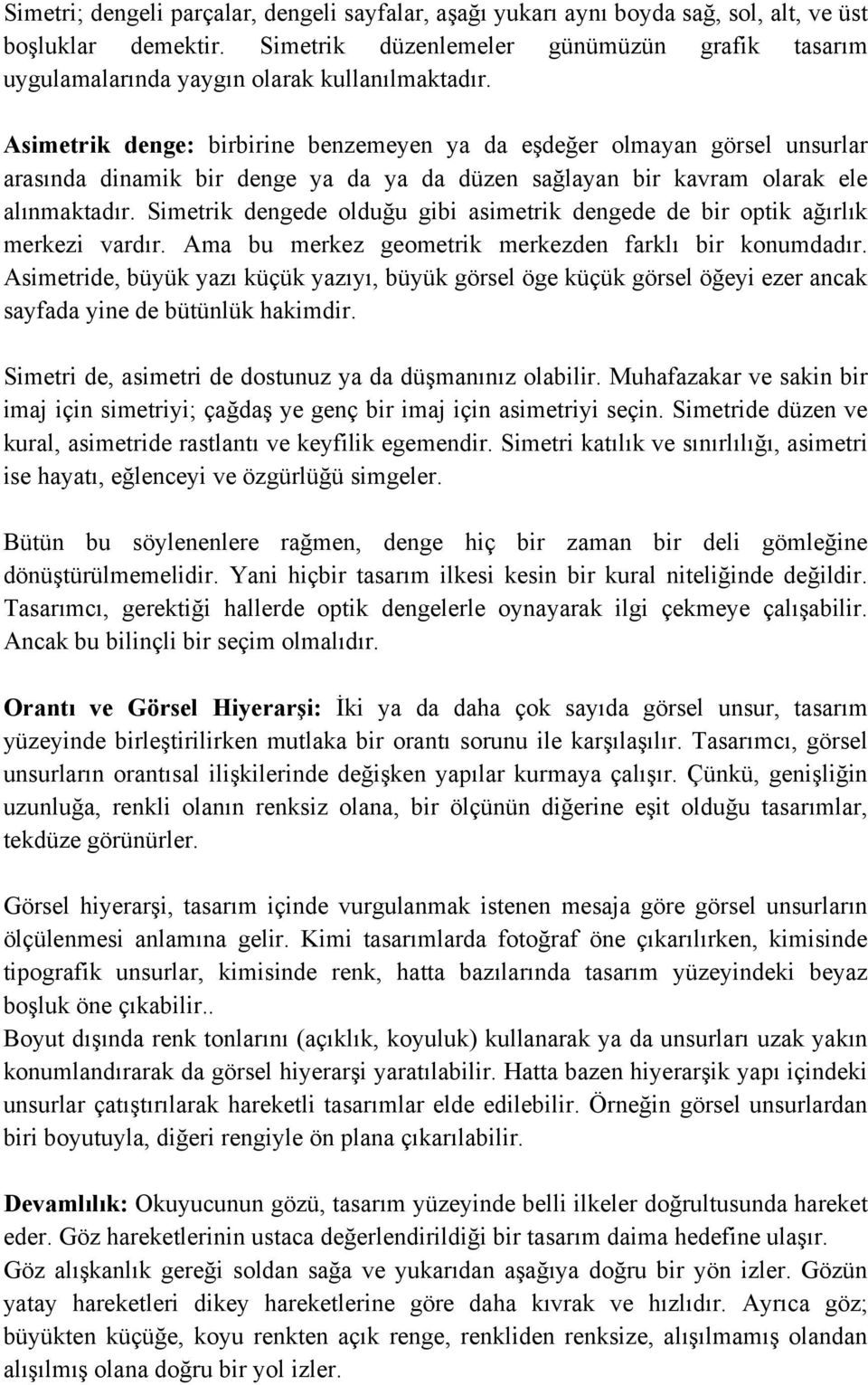 Simetri; dengeli parçalar, dengeli sayfalar, aşağı yukarı aynı boyda sağ, sol, alt, ve üst boşluklar demektir. Simetrik düzenlemeler günümüzün grafik tasarım uygulamalarında yaygın olarak kullanılmaktadır.

Asimetrik denge: birbirine benzemeyen ya da eşdeğer olmayan görsel unsurlar arasında dinamik bir denge ya da ya da düzen sağlayan bir kavram olarak ele alınmaktadır. Simetrik dengede olduğu gibi asimetrik dengede de bir optik ağırlık merkezi vardır. Ama bu merkez geometrik merkezden farklı bir konumdadır. Asimetride, büyük yazı küçük yazıyı, büyük görsel öge küçük görsel öğeyi ezer ancak sayfada yine de bütünlük hakimdir.

Simetri de, asimetri de dostunuz ya da düşmanınız olabilir. Muhafazakar ve sakin bir imaj için simetriyi; çağdaş ye genç bir imaj için asimetriyi seçin. Simetride düzen ve kural, asimetride rastlantı ve keyfilik egemendir. Simetri katılık ve sınırlılığı, asimetri ise hayatı, eğlenceyi ve özgürlüğü simgeler.

Bütün bu söylenenlere rağmen, denge hiç bir zaman bir deli gömleğine dönüştürülmemelidir. Yani hiçbir tasarım ilkesi kesin bir kural niteliğinde değildir. Tasarımcı, gerektiği hallerde optik dengelerle oynayarak ilgi çekmeye çalışabilir. Ancak bu bilinçli bir seçim olmalıdır.

Orantı ve Görsel Hiyerarşi: İki ya da daha çok sayıda görsel unsur, tasarım yüzeyinde birleştirilirken mutlaka bir orantı sorunu ile karşılaşılır. Tasarımcı, görsel unsurların orantısal ilişkilerinde değişken yapılar kurmaya çalışır. Çünkü, genişliğin uzunluğa, renkli olanın renksiz olana, bir ölçünün diğerine eşit olduğu tasarımlar, tekdüze görünürler.

Görsel hiyerarşi, tasarım içinde vurgulanmak istenen mesaja göre görsel unsurların ölçülenmesi anlamına gelir. Kimi tasarımlarda fotoğraf öne çıkarılırken, kimisinde tipografik unsurlar, kimisinde renk, hatta bazılarında tasarım yüzeyindeki beyaz boşluk öne çıkabilir..
Boyut dışında renk tonlarını (açıklık, koyuluk) kullanarak ya da unsurları uzak yakın konumlandırarak da görsel hiyerarşi yaratılabilir. Hatta bazen hiyerarşik yapı içindeki unsurlar çatıştırılarak hareketli tasarımlar elde edilebilir. Örneğin görsel unsurlardan biri boyutuyla, diğeri rengiyle ön plana çıkarılabilir.

Devamlılık: Okuyucunun gözü, tasarım yüzeyinde belli ilkeler doğrultusunda hareket eder. Göz hareketlerinin ustaca değerlendirildiği bir tasarım daima hedefine ulaşır.
Göz alışkanlık gereği soldan sağa ve yukarıdan aşağıya doğru bir yön izler. Gözün yatay hareketleri dikey hareketlerine göre daha kıvrak ve hızlıdır. Ayrıca göz; büyükten küçüğe, koyu renkten açık renge, renkliden renksize, alışılmamış olandan alışılmış olana doğru bir yol izler.